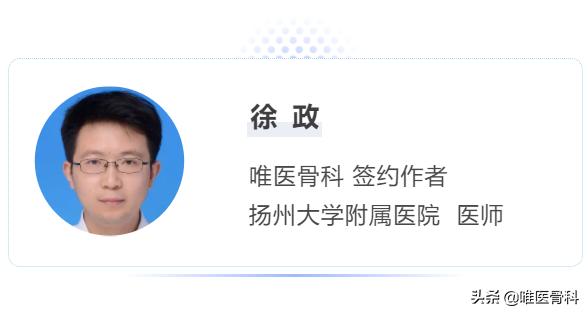 徐 政

唯医骨科 签约作者
扬州大学附属医院 医师

头条 @唯医骨科